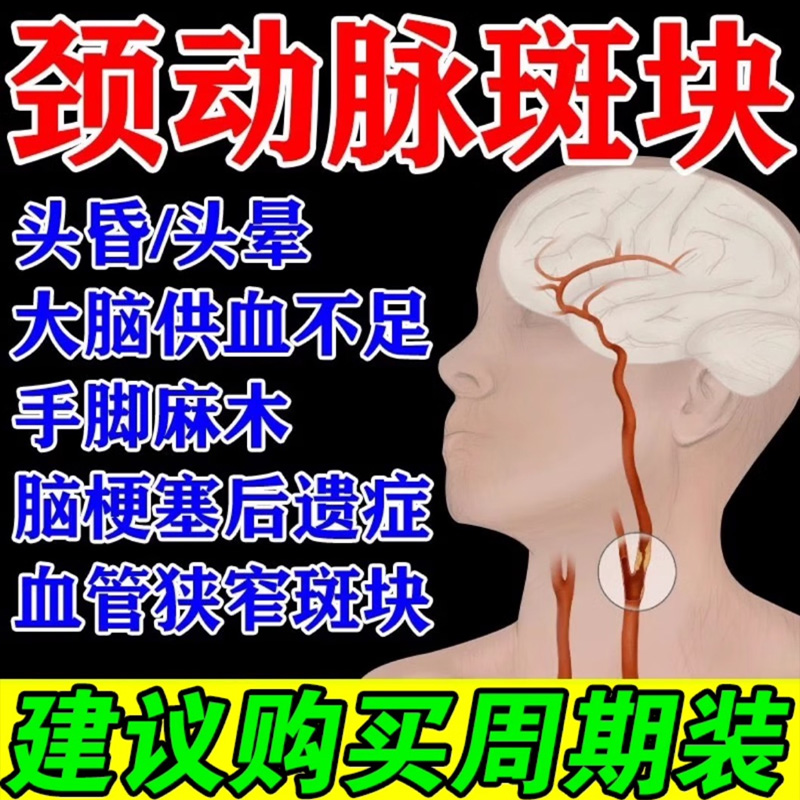 颈动脉斑块

头昏/头晕
大脑供血不足
手脚麻木
脑梗塞后遗症
血管狭窄斑块

建议购买周期装